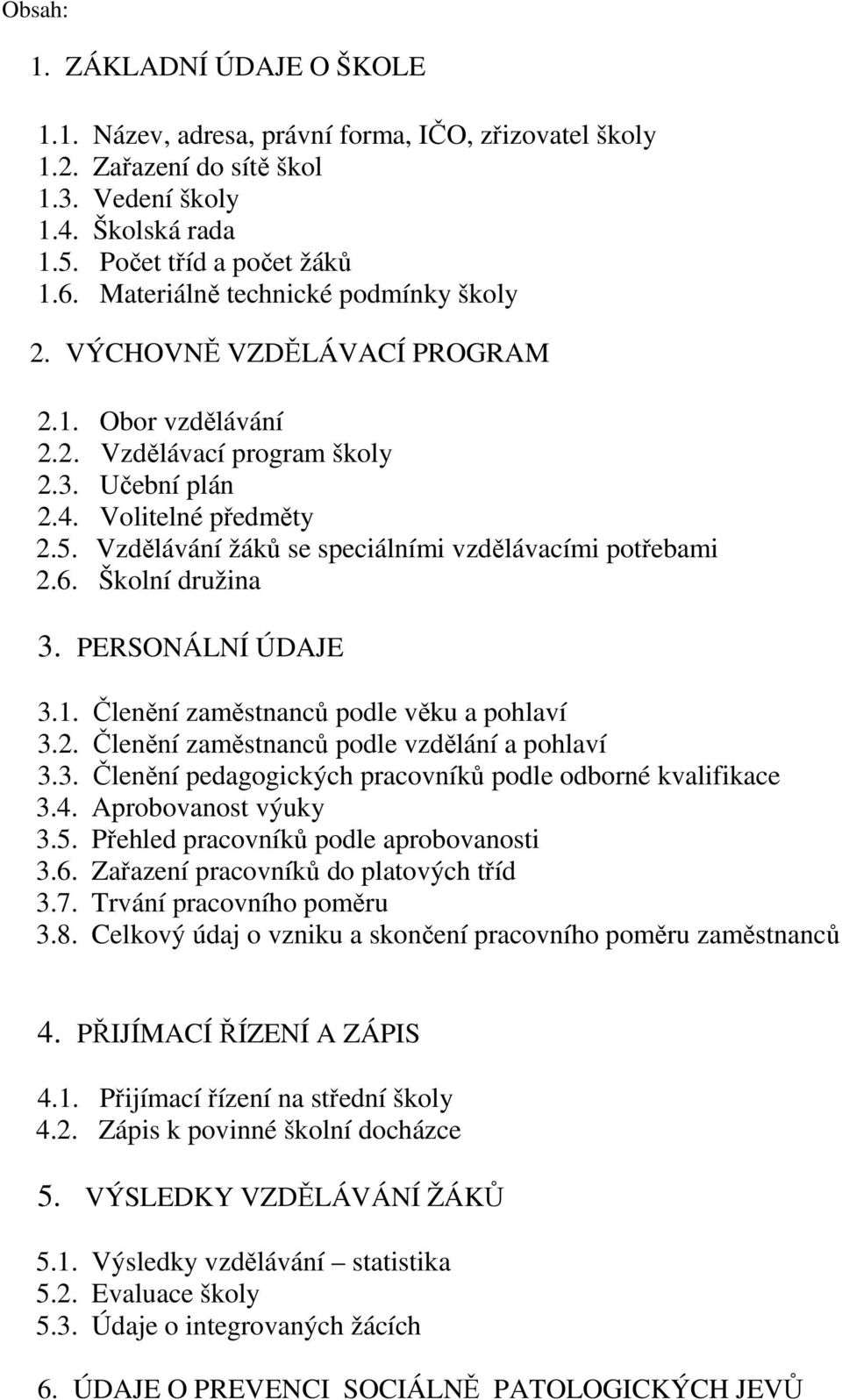 Obsah:

1. ZÁKLADNÍ ÚDAJE O ŠKOLE

1.1. Název, adresa, právní forma, IČO, zřizovatel školy
1.2. Zařazení do sítě škol
1.3. Vedení školy
1.4. Školská rada
1.5. Počet tříd a počet žáků
1.6. Materiálně technické podmínky školy

2. VÝCHOVNĚ VZDĚLÁVACÍ PROGRAM

2.1. Obor vzdělávání
2.2. Vzdělávací program školy
2.3. Učební plán
2.4. Volitelné předměty
2.5. Vzdělávání žáků se speciálními vzdělávacími potřebami
2.6. Školní družina

3. PERSONÁLNÍ ÚDAJE

3.1. Členění zaměstnanců podle věku a pohlaví
3.2. Členění zaměstnanců podle vzdělání a pohlaví
3.3. Členění pedagogických pracovníků podle odborné kvalifikace
3.4. Aprobovanost výuky
3.5. Přehled pracovníků podle aprobovanosti
3.6. Zařazení pracovníků do platových tříd
3.7. Trvání pracovního poměru
3.8. Celkový údaj o vzniku a skončení pracovního poměru zaměstnanců

4. PŘIJÍMACÍ ŘÍZENÍ A ZÁPIS

4.1. Přijímací řízení na střední školy
4.2. Zápis k povinné školní docházce

5. VÝSLEDKY VZDĚLÁVÁNÍ ŽÁKŮ

5.1. Výsledky vzdělávání – statistika
5.2. Evaluace školy
5.3. Údaje o integrovaných žácích

6. ÚDAJE O PREVENCI SOCIÁLNĚ PATOLOGICKÝCH JEVŮ